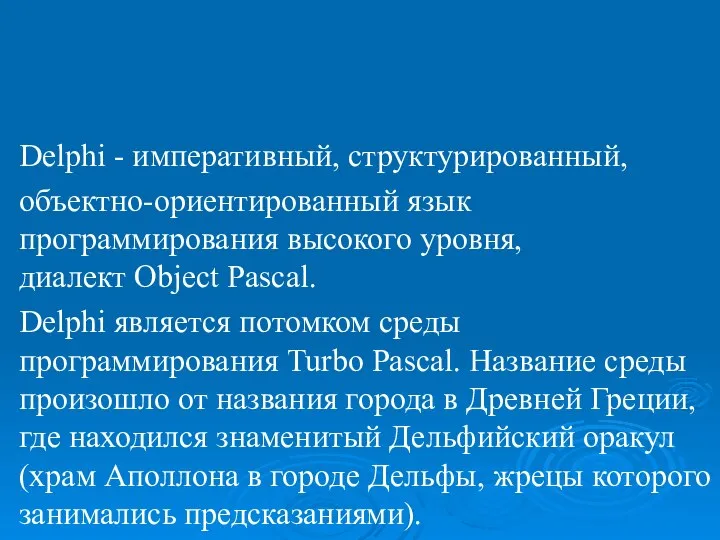 Delphi - императивный, структурированный,

объектно-ориентированный язык программирования высокого уровня, диалект Object Pascal.

Delphi является потомком среды программирования Turbo Pascal. Название среды произошло от названия города в Древней Греции, где находился знаменитый Дельфийский оракул (храм Аполлона в городе Дельфы, жрецы которого занимались предсказаниями).